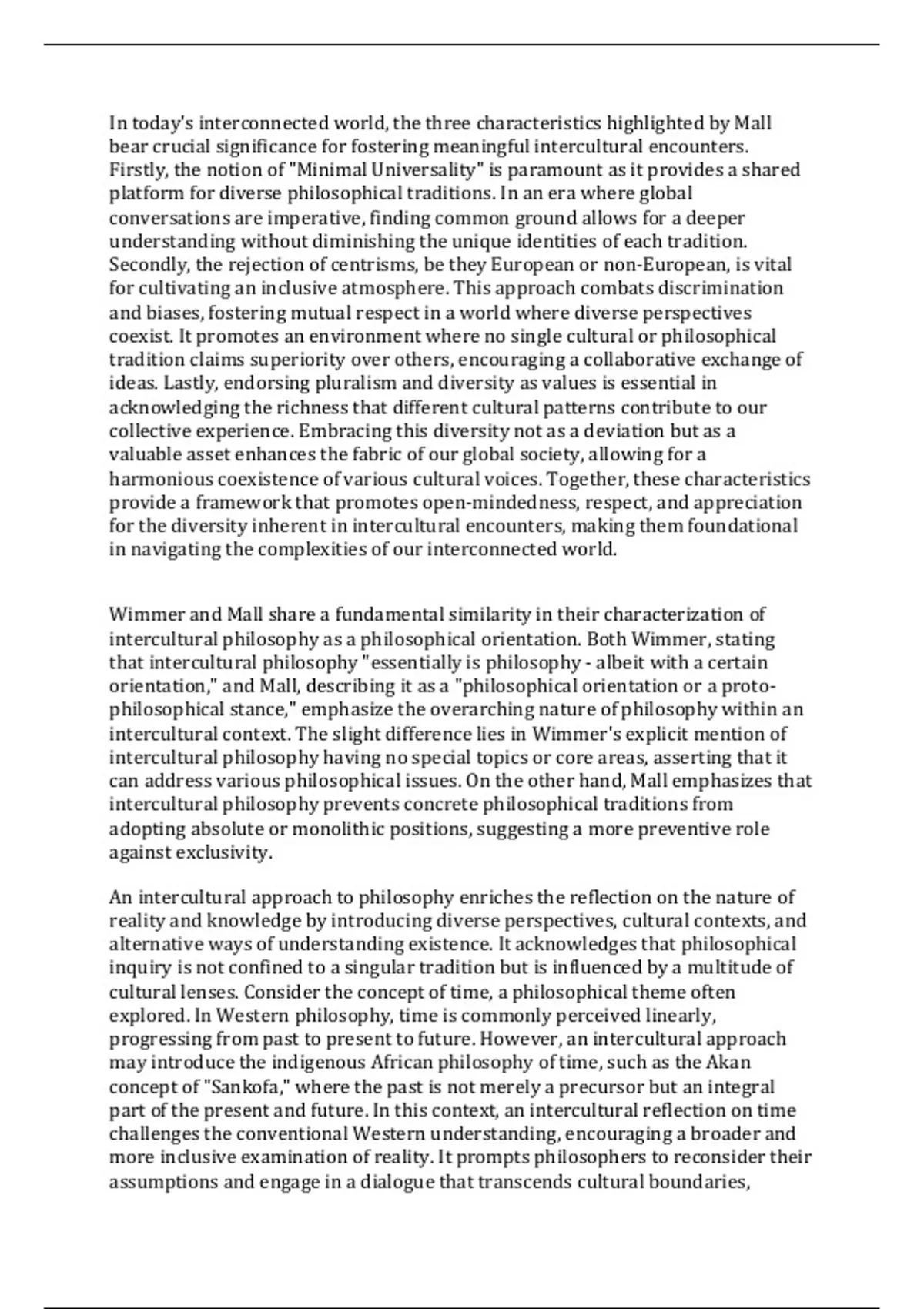 In today's interconnected world, the three characteristics highlighted by Mall bear crucial significance for fostering meaningful intercultural encounters. Firstly, the notion of "Minimal Universality" is paramount as it provides a shared platform for diverse philosophical traditions. In an era where global conversations are imperative, finding common ground allows for a deeper understanding without diminishing the unique identities of each tradition. Secondly, the rejection of centrisms, be they European or non-European, is vital for cultivating an inclusive atmosphere. This approach combats discrimination and biases, fostering mutual respect in a world where diverse perspectives coexist. It promotes an environment where no single cultural or philosophical tradition claims superiority over others, encouraging a collaborative exchange of ideas. Lastly, endorsing pluralism and diversity as values is essential in acknowledging the richness that different cultural patterns contribute to our collective experience. Embracing this diversity not as a deviation but as a valuable asset enhances the fabric of our global society, allowing for a harmonious coexistence of various cultural voices. Together, these characteristics provide a framework that promotes open-mindedness, respect, and appreciation for the diversity inherent in intercultural encounters, making them foundational in navigating the complexities of our interconnected world.

Wimmer and Mall share a fundamental similarity in their characterization of intercultural philosophy as a philosophical orientation. Both Wimmer, stating that intercultural philosophy "essentially is philosophy - albeit with a certain orientation," and Mall, describing it as a "philosophical orientation or a proto-philosophical stance," emphasize the overarching nature of philosophy within an intercultural context. The slight difference lies in Wimmer's explicit mention of intercultural philosophy having no special topics or core areas, asserting that it can address various philosophical issues. On the other hand, Mall emphasizes that intercultural philosophy prevents concrete philosophical traditions from adopting absolute or monolithic positions, suggesting a more preventive role against exclusivity.

An intercultural approach to philosophy enriches the reflection on the nature of reality and knowledge by introducing diverse perspectives, cultural contexts, and alternative ways of understanding existence. It acknowledges that philosophical inquiry is not confined to a singular tradition but is influenced by a multitude of cultural lenses. Consider the concept of time, a philosophical theme often explored. In Western philosophy, time is commonly perceived linearly, progressing from past to present to future. However, an intercultural approach may introduce the indigenous African philosophy of time, such as the Akan concept of "Sankofa," where the past is not merely a precursor but an integral part of the present and future. In this context, an intercultural reflection on time challenges the conventional Western understanding, encouraging a broader and more inclusive examination of reality. It prompts philosophers to reconsider their assumptions and engage in a dialogue that transcends cultural boundaries,